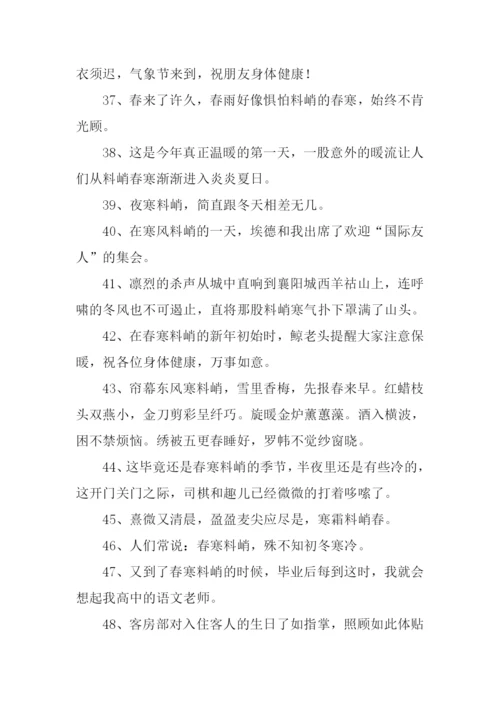 衣须迟，气象节来到，祝朋友身体健康！

37、春来了许久，春雨好像惧怕料峭的春寒，始终不肯光顾。

38、这是今年真正温暖的第一天，一股意外的暖流让人们从料峭春寒渐渐进入炎炎夏日。

39、夜寒料峭，简直跟冬天相差无几。

40、在寒风料峭的一天，埃德和我出席了欢迎“国际友人”的集会。

41、凛烈的杀声从城中直响到襄阳城西羊祜山上，连呼啸的冬风也不可遏止，直将那股料峭寒气扑下罩满了山头。

42、在春寒料峭的新年初始时，鲸老头提醒大家注意保暖，祝各位身体健康，万事如意。

43、帘幕东风寒料峭，雪里香梅，先报春来早。红蜡枝头双燕小，金刀剪彩呈纤巧。旋暖金炉薰蕙藻。酒入横波，困不禁烦恼。绣被五更春睡好，罗帏不觉纱窗晓。

44、这毕竟还是春寒料峭的季节，半夜里还是有些冷的，这开门关门之际，司棋和趣儿已经微微的打着哆嗦了。

45、熹微又清晨，盈盈麦尖应尽是，寒霜料峭春。

46、人们常说：春寒料峭，殊不知初冬寒冷。

47、又到了春寒料峭的时候，毕业后每到这时，我就会想起我高中的语文老师。

48、客房部对入住客人的生日了如指掌，照顾如此体贴